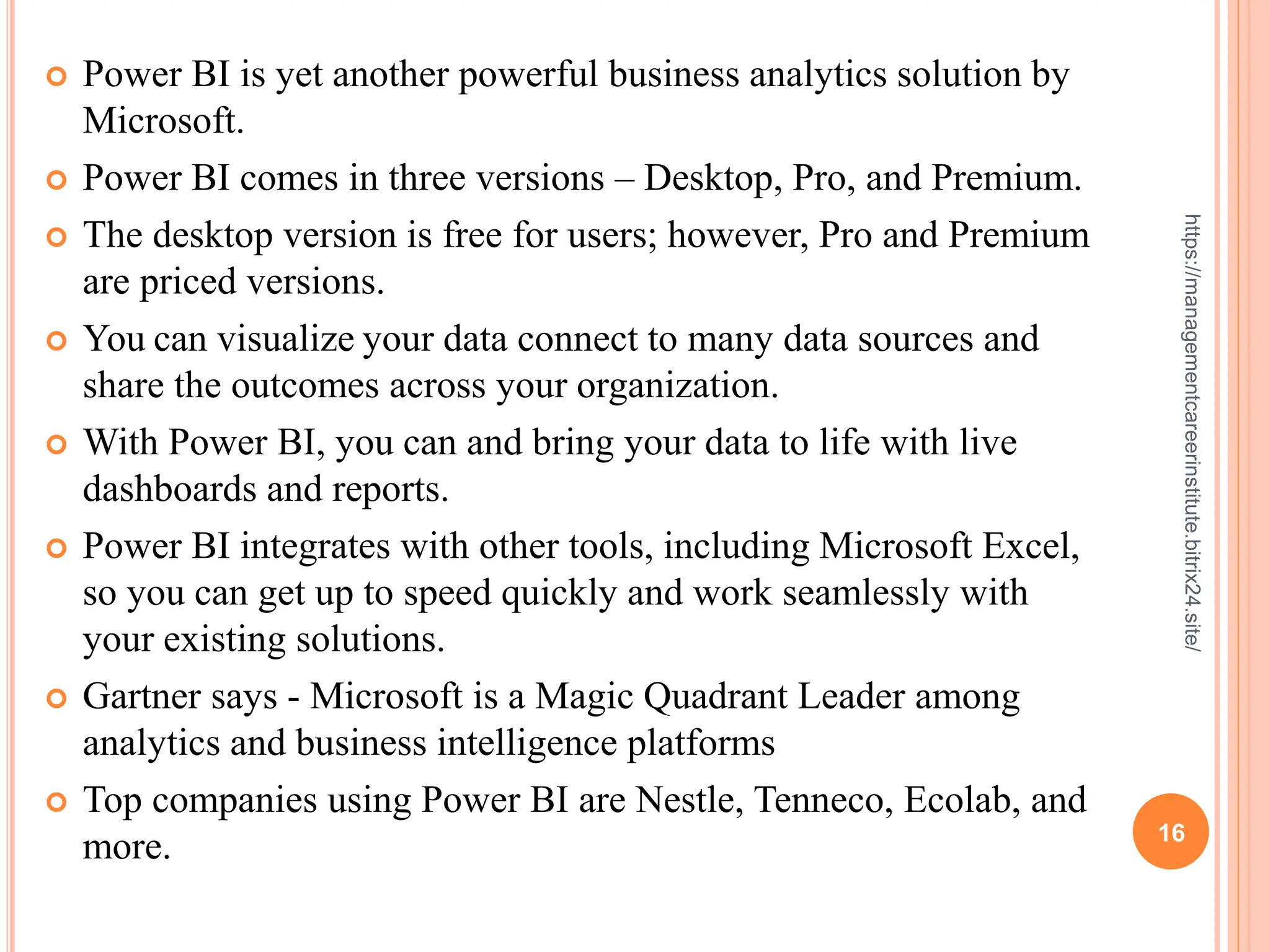 Power BI is yet another powerful business analytics solution by Microsoft.

Power BI comes in three versions – Desktop, Pro, and Premium.

The desktop version is free for users; however, Pro and Premium are priced versions.

You can visualize your data connect to many data sources and share the outcomes across your organization.

With Power BI, you can and bring your data to life with live dashboards and reports.

Power BI integrates with other tools, including Microsoft Excel, so you can get up to speed quickly and work seamlessly with your existing solutions.

Gartner says - Microsoft is a Magic Quadrant Leader among analytics and business intelligence platforms

Top companies using Power BI are Nestle, Tenneco, Ecolab, and more.

https://managementcareerinstitute.bitrix24.site/

16